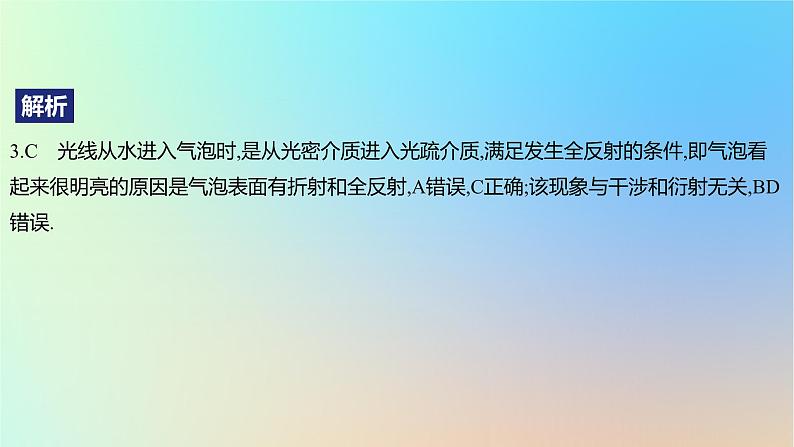 解析

3.C　光线从水进入气泡时,是从光密介质进入光疏介质,满足发生全反射的条件,即气泡看起来很明亮的原因是气泡表面有折射和全反射,A错误,C正确;该现象与干涉和衍射无关,BD错误.